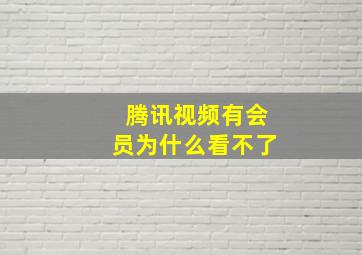 腾讯视频有会员为什么看不了